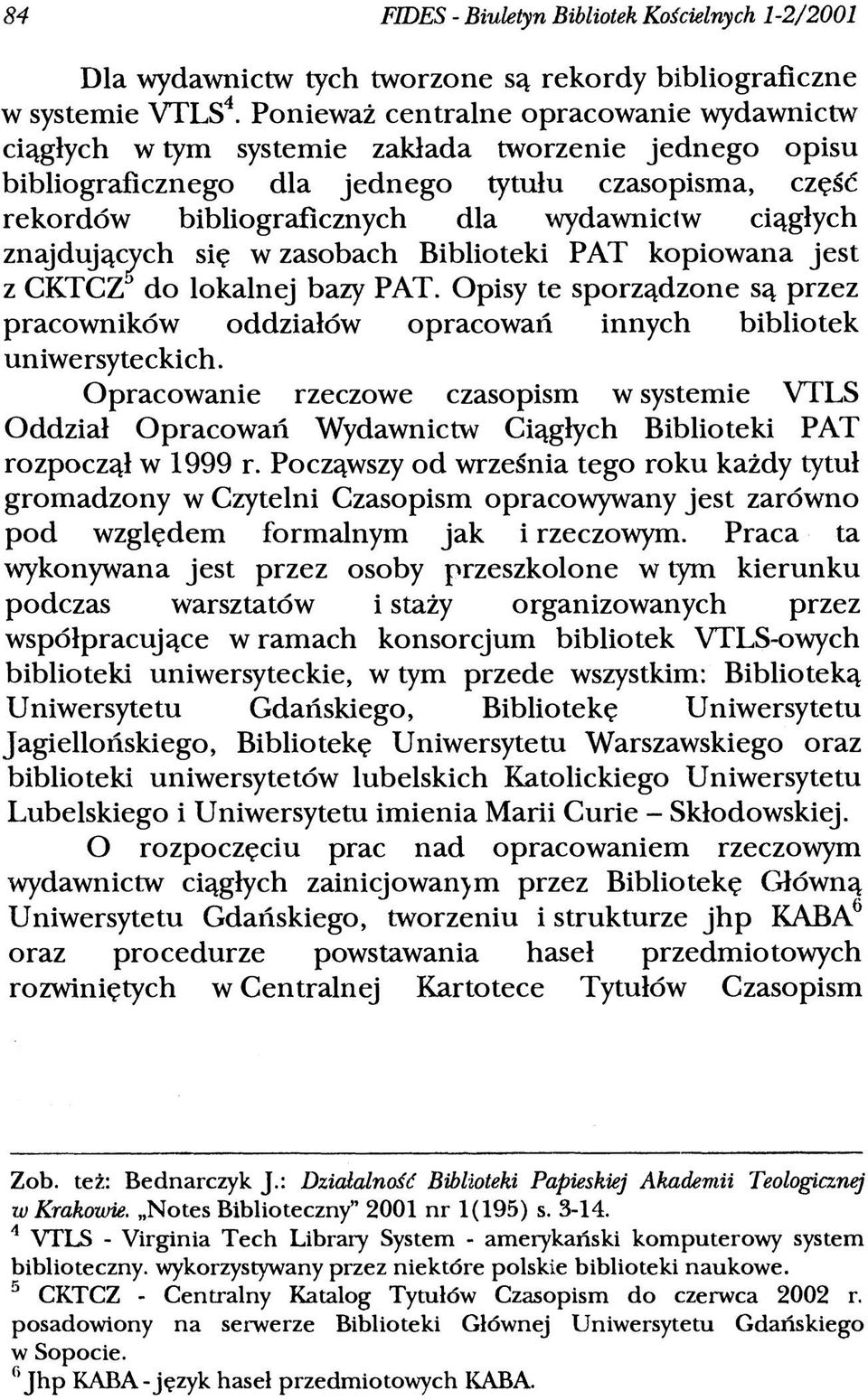 84 FIDES - Biuletyn Bibliotek Kościelnych 1-2/2001

Dla wydawnictw tych tworzone są rekordy bibliograficzne w systemie VTLS$^4$. Ponieważ centralne opracowanie wydawnictw ciągłych w tym systemie zakłada tworzenie jednego opisu bibliograficznego dla jednego tytułu czasopisma, część rekordów bibliograficznych dla wydawnictw ciągłych znajdujących się w zasobach Biblioteki PAT kopiowana jest z CKTCZ$^5$ do lokalnej bazy PAT. Opisy te sporządzone są przez pracowników oddziałów opracowań innych bibliotek uniwersyteckich.

Opracowanie rzeczowe czasopism w systemie VTLS Oddział Opracowań Wydawnictw Ciągłych Biblioteki PAT rozpoczął w 1999 r. Począwszy od września tego roku każdy tytuł gromadzony w Czytelni Czasopism opracowywany jest zarówno pod względem formalnym jak i rzeczowym. Praca ta wykonywana jest przez osoby przeszkolone w tym kierunku podczas warsztatów i staży organizowanych przez współpracujące w ramach konsorcjum bibliotek VTLS-owych biblioteki uniwersyteckie, w tym przede wszystkim: Biblioteką Uniwersytetu Gdańskiego, Bibliotekę Uniwersytetu Jagiellońskiego, Bibliotekę Uniwersytetu Warszawskiego oraz biblioteki uniwersytetów lubelskich Katolickiego Uniwersytetu Lubelskiego i Uniwersytetu imienia Marii Curie – Skłodowskiej.

O rozpoczęciu prac nad opracowaniem rzeczowym wydawnictw ciągłych zainicjowanym przez Bibliotekę Główną Uniwersytetu Gdańskiego, tworzeniu i strukturze jhp KABA$^6$ oraz procedurze powstawania haseł przedmiotowych rozwiniętych w Centralnej Kartotece Tytułów Czasopism

Zob. też: Bednarczyk J.: Działalność Biblioteki Papieskiej Akademii Teologicznej w Krakowie. „Notes Biblioteczny" 2001 nr 1(195) s. 3-14.
$^4$ VTLS - Virginia Tech Library System - amerykański komputerowy system biblioteczny. wykorzystywany przez niektóre polskie biblioteki naukowe.
$^5$ CKTCZ - Centralny Katalog Tytułów Czasopism do czerwca 2002 r. posadowiony na serwerze Biblioteki Głównej Uniwersytetu Gdańskiego w Sopocie.
$^6$ Jhp KABA - język haseł przedmiotowych KABA.